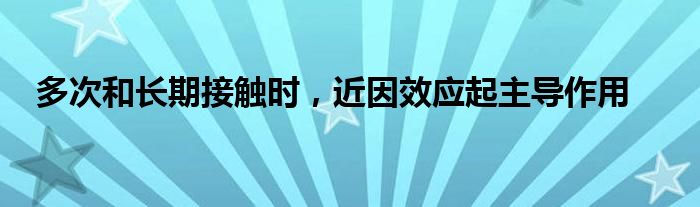 多次和长期接触时，近因效应起主导作用